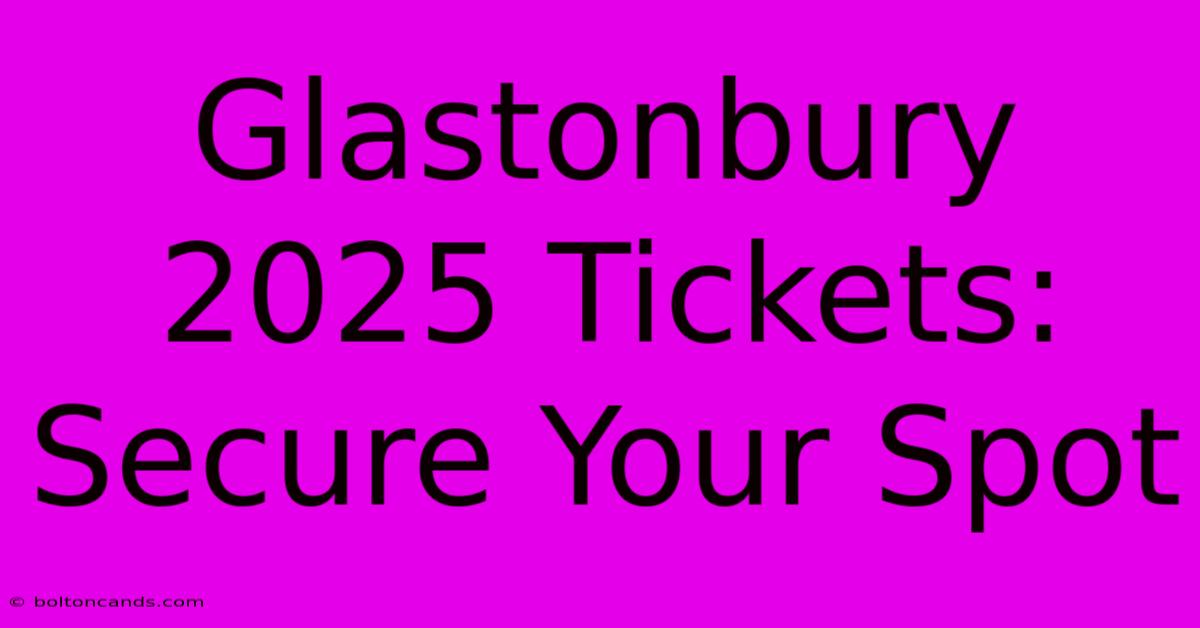 Glastonbury 2025 Tickets: Secure Your Spot

© boltoncands.com